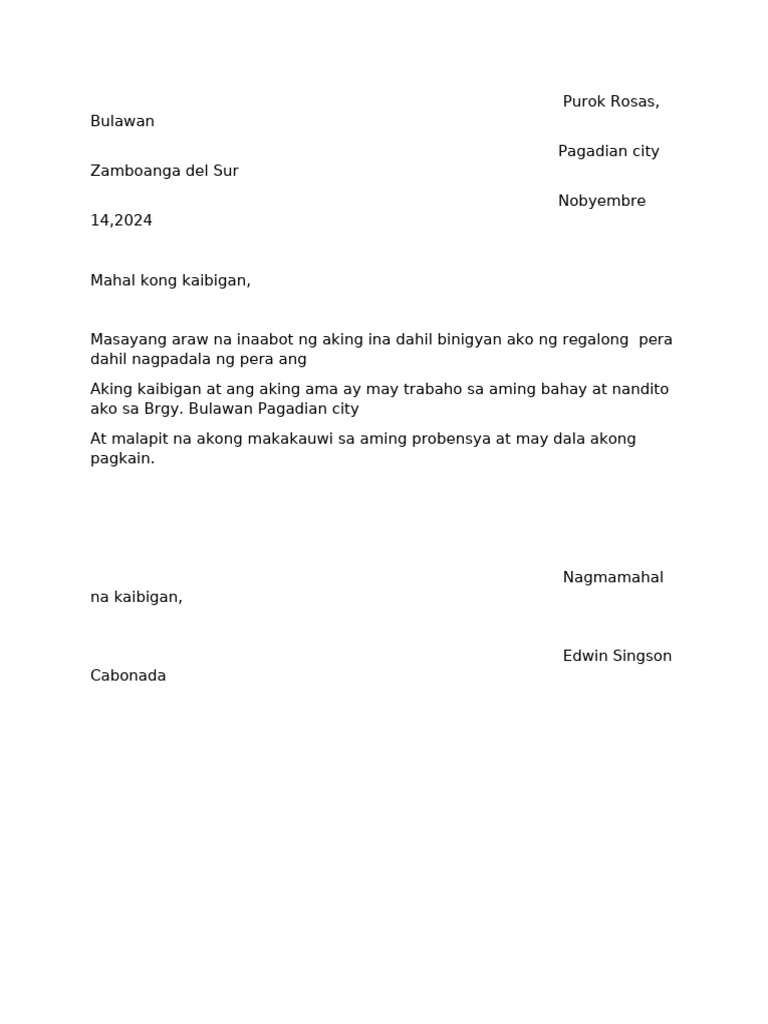 Purok Rosas, Bulawan

Pagadian city Zamboanga del Sur

Nobyembre 14,2024

Mahal kong kaibigan,

Masayang araw na inaabot ng aking ina dahil binigyan ako ng regalong pera dahil nagpadala ng pera ang

Aking kaibigan at ang aking ama ay may trabaho sa aming bahay at nandito ako sa Brgy. Bulawan Pagadian city

At malapit na akong makakauwi sa aming probensya at may dala akong pagkain.

Nagmamahal na kaibigan,

Edwin Singson Cabonada